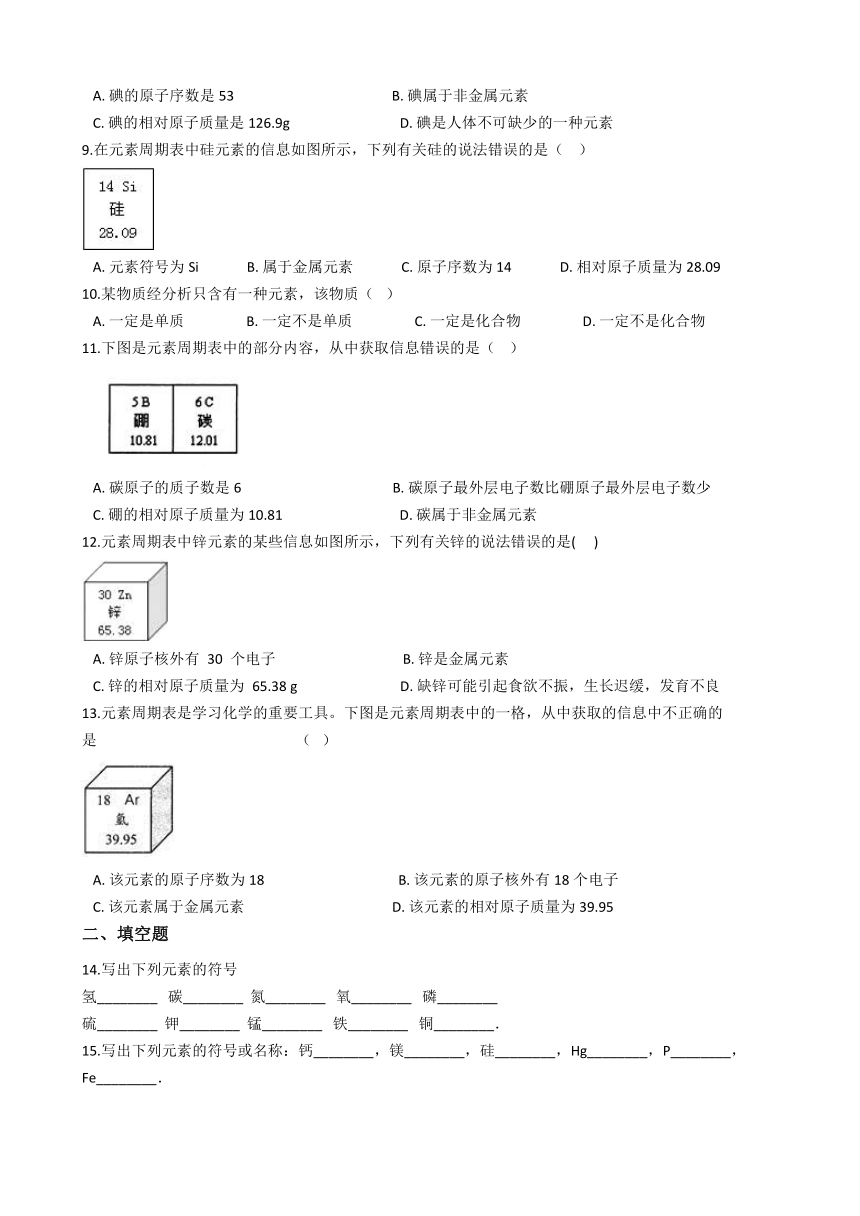 A. 碘的原子序数是 53　　B. 碘属于非金属元素
C. 碘的相对原子质量是 126.9g　　D. 碘是人体不可缺少的一种元素

9.在元素周期表中硅元素的信息如图所示，下列有关硅的说法错误的是（　）

14 Si
硅
28.09

A. 元素符号为 Si　　B. 属于金属元素　　C. 原子序数为 14　　D. 相对原子质量为 28.09

10.某物质经分析只含有一种元素，该物质（　）

A. 一定是单质　　B. 一定不是单质　　C. 一定是化合物　　D. 一定不是化合物

11.下图是元素周期表中的部分内容，从中获取信息错误的是（　）

5 B
硼
10.81

6 C
碳
12.01

A. 碳原子的质子数是 6　　B. 碳原子最外层电子数比硼原子最外层电子数少
C. 硼的相对原子质量为 10.81　　D. 碳属于非金属元素

12.元素周期表中锌元素的某些信息如图所示，下列有关锌的说法错误的是(　)

30 Zn
锌
65.38

A. 锌原子核外有 30 个电子　　B. 锌是金属元素
C. 锌的相对原子质量为 65.38 g　　D. 缺锌可能引起食欲不振，生长迟缓，发育不良

13.元素周期表是学习化学的重要工具。下图是元素周期表中的一格，从中获取的信息中不正确的是　　（　）

18 Ar
氩
39.95

A. 该元素的原子序数为 18　　B. 该元素的原子核外有 18 个电子
C. 该元素属于金属元素　　D. 该元素的相对原子质量为 39.95

二、填空题

14.写出下列元素的符号

氢________　碳________　氮________　氧________　磷________
硫________　钾________　锰________　铁________　铜________.

15.写出下列元素的符号或名称：钙________，镁________，硅________，Hg________，P________，Fe________.